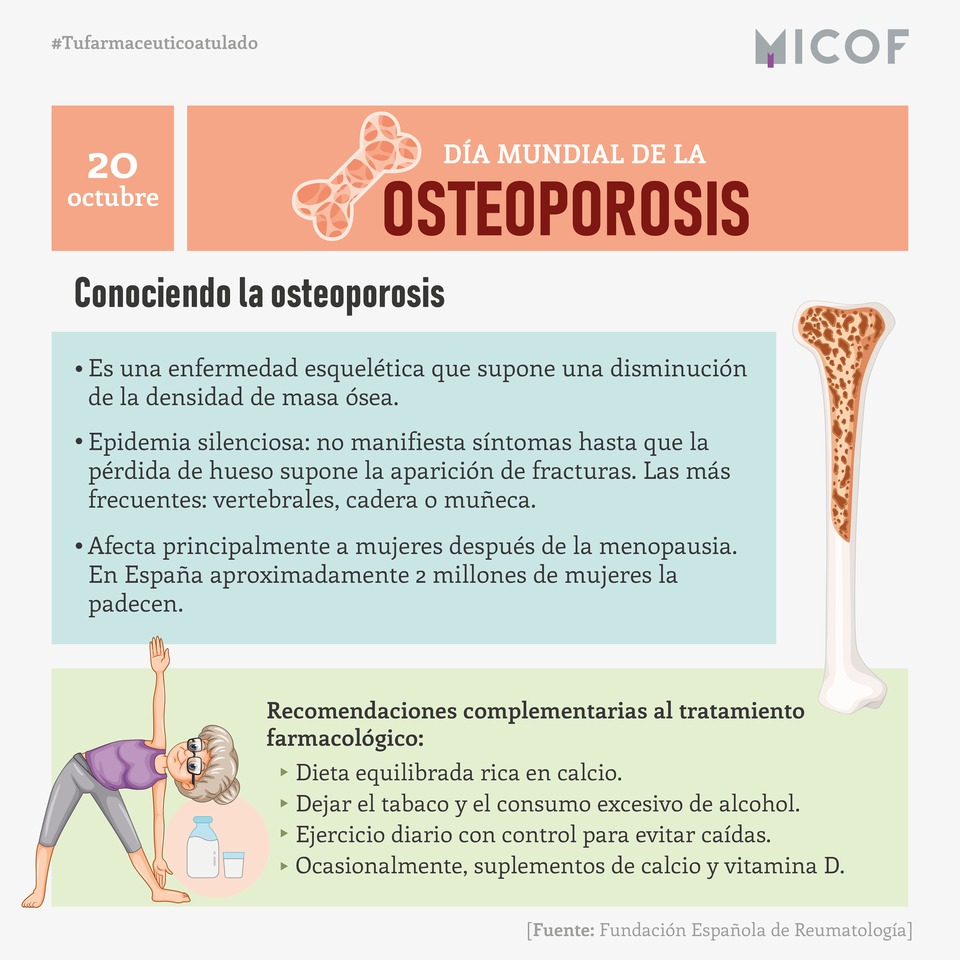 #Tufarmaceuticoatulado

MICOF

20
octubre

DÍA MUNDIAL DE LA
OSTEOPOROSIS

Conociendo la osteoporosis

• Es una enfermedad esquelética que supone una disminución de la densidad de masa ósea.

• Epidemia silenciosa: no manifiesta síntomas hasta que la pérdida de hueso supone la aparición de fracturas. Las más frecuentes: vertebrales, cadera o muñeca.

• Afecta principalmente a mujeres después de la menopausia. En España aproximadamente 2 millones de mujeres la padecen.

Recomendaciones complementarias al tratamiento farmacológico:
▸ Dieta equilibrada rica en calcio.
▸ Dejar el tabaco y el consumo excesivo de alcohol.
▸ Ejercicio diario con control para evitar caídas.
▸ Ocasionalmente, suplementos de calcio y vitamina D.

[Fuente: Fundación Española de Reumatología]